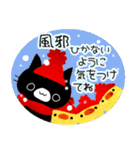 風邪
ひかない
ように
気をつけ
てね